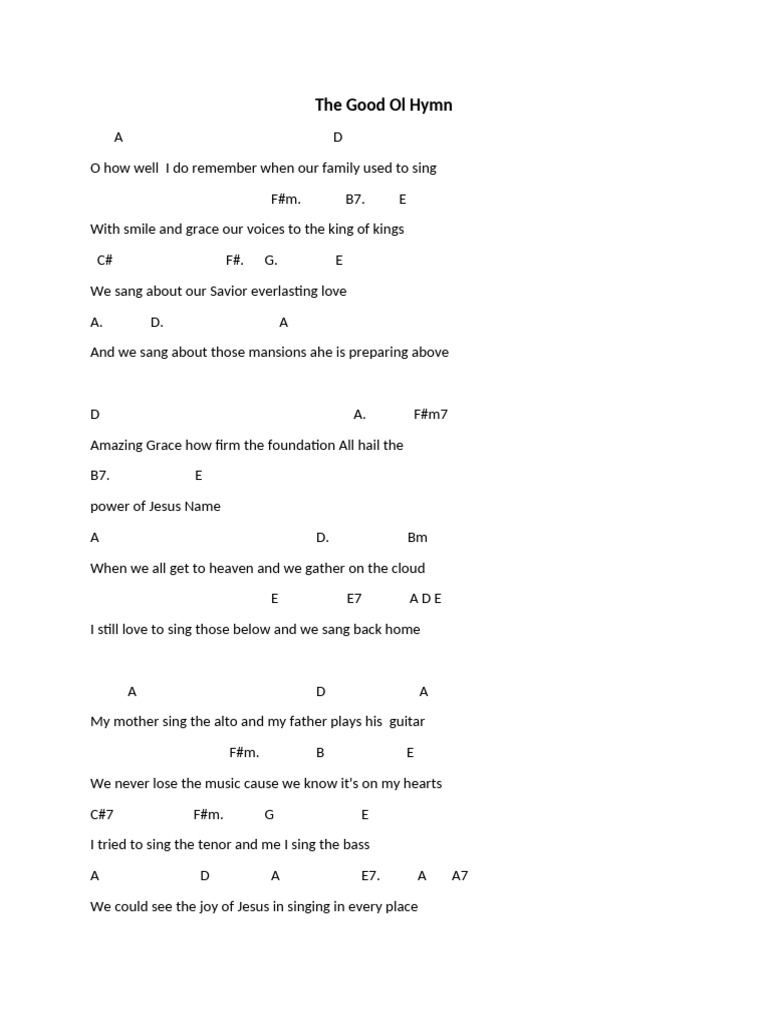 The Good Ol Hymn

A D

O how well I do remember when our family used to sing

F#m. B7. E

With smile and grace our voices to the king of kings

C# F#. G. E

We sang about our Savior everlasting love

A. D. A

And we sang about those mansions ahe is preparing above

D A. F#m7

Amazing Grace how firm the foundation All hail the

B7. E

power of Jesus Name

A D. Bm

When we all get to heaven and we gather on the cloud

E E7 A D E

I still love to sing those below and we sang back home

A D A

My mother sing the alto and my father plays his guitar

F#m. B E

We never lose the music cause we know it's on my hearts

C#7 F#m. G E

I tried to sing the tenor and me I sing the bass

A D A E7. A A7

We could see the joy of Jesus in singing in every place